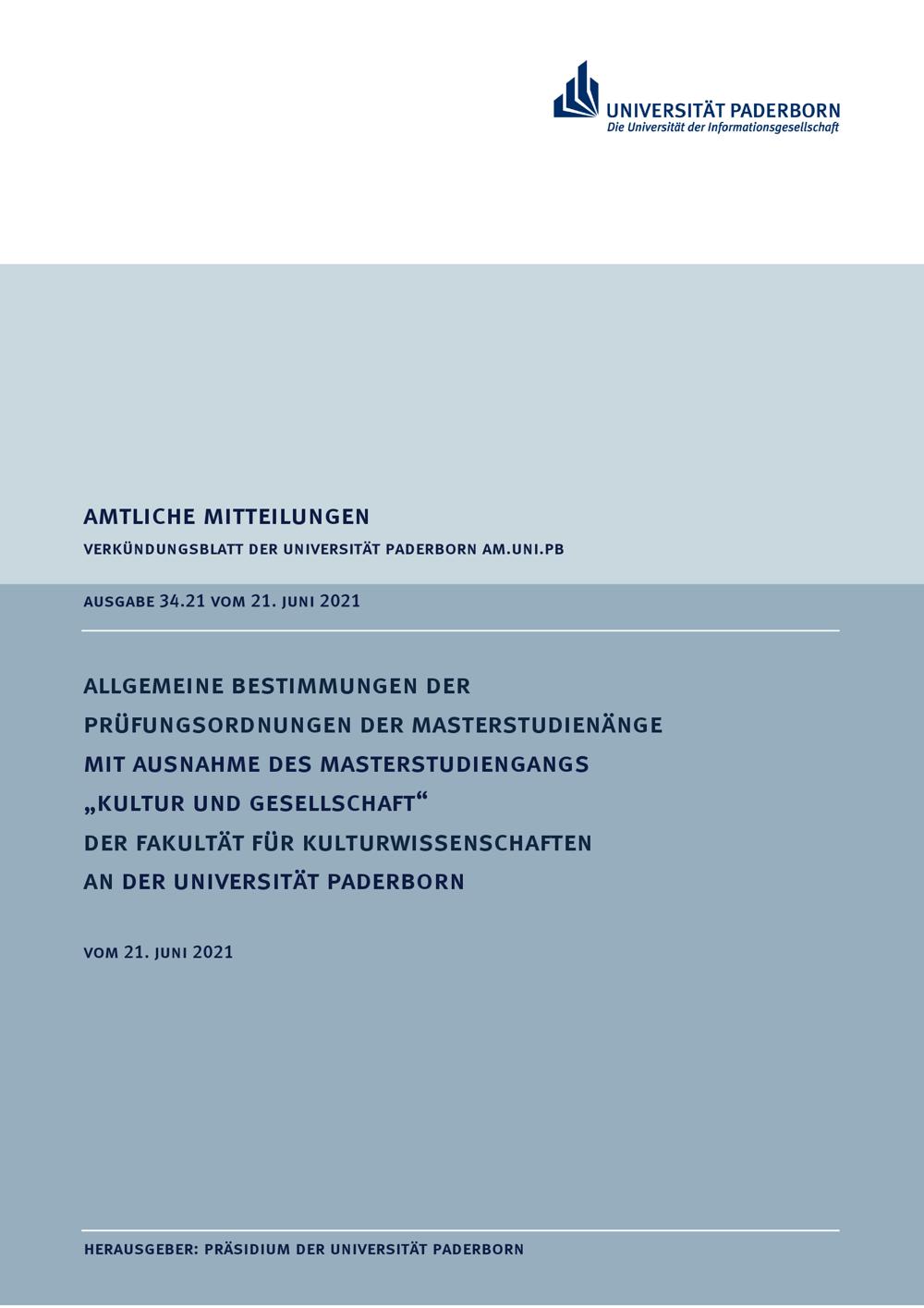 UNIVERSITÄT PADERBORN
Die Universität der Informationsgesellschaft

AMTLICHE MITTEILUNGEN

VERKÜNDUNGSBLATT DER UNIVERSITÄT PADERBORN AM.UNI.PB

AUSGABE 34.21 VOM 21. JUNI 2021

ALLGEMEINE BESTIMMUNGEN DER PRÜFUNGSORDNUNGEN DER MASTERSTUDIENÄNGE MIT AUSNAHME DES MASTERSTUDIENGANGS „KULTUR UND GESELLSCHAFT“ DER FAKULTÄT FÜR KULTURWISSENSCHAFTEN AN DER UNIVERSITÄT PADERBORN

VOM 21. JUNI 2021

HERAUSGEBER: PRÄSIDIUM DER UNIVERSITÄT PADERBORN